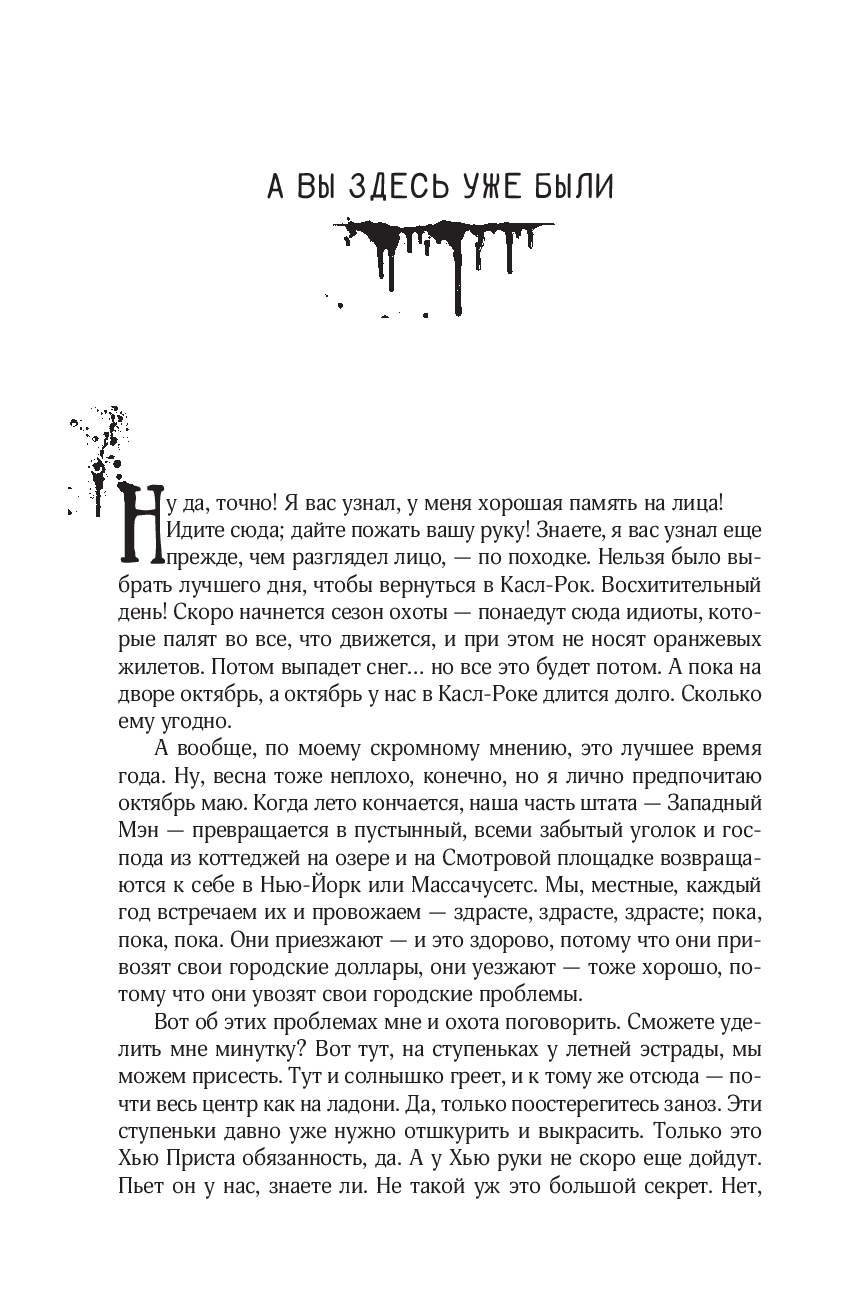 А ВЫ ЗДЕСЬ УЖЕ БЫЛИ

Ну да, точно! Я вас узнал, у меня хорошая память на лица! Идите сюда; дайте пожать вашу руку! Знаете, я вас узнал еще прежде, чем разглядел лицо, — по походке. Нельзя было выбрать лучшего дня, чтобы вернуться в Касл-Рок. Восхитительный день! Скоро начнется сезон охоты — понаедут сюда идиоты, которые палят во все, что движется, и при этом не носят оранжевых жилетов. Потом выпадет снег… но все это будет потом. А пока на дворе октябрь, а октябрь у нас в Касл-Роке длится долго. Сколько ему угодно.

А вообще, по моему скромному мнению, это лучшее время года. Ну, весна тоже неплохо, конечно, но я лично предпочитаю октябрь маю. Когда лето кончается, наша часть штата — Западный Мэн — превращается в пустынный, всеми забытый уголок и господа из коттеджей на озере и на Смотровой площадке возвращаются к себе в Нью-Йорк или Массачусетс. Мы, местные, каждый год встречаем их и провожаем — здрасте, здрасте, здрасте; пока, пока, пока. Они приезжают — и это здорово, потому что они привозят свои городские доллары, они уезжают — тоже хорошо, потому что они увозят свои городские проблемы.

Вот об этих проблемах мне и охота поговорить. Сможете уделить мне минутку? Вот тут, на ступеньках у летней эстрады, мы можем присесть. Тут и солнышко греет, и к тому же отсюда — почти весь центр как на ладони. Да, только поостерегитесь заноз. Эти ступеньки давно уже нужно отшкурить и выкрасить. Только это Хью Приста обязанность, да. А у Хью руки не скоро еще дойдут. Пьет он у нас, знаете ли. Не такой уж это большой секрет. Нет,